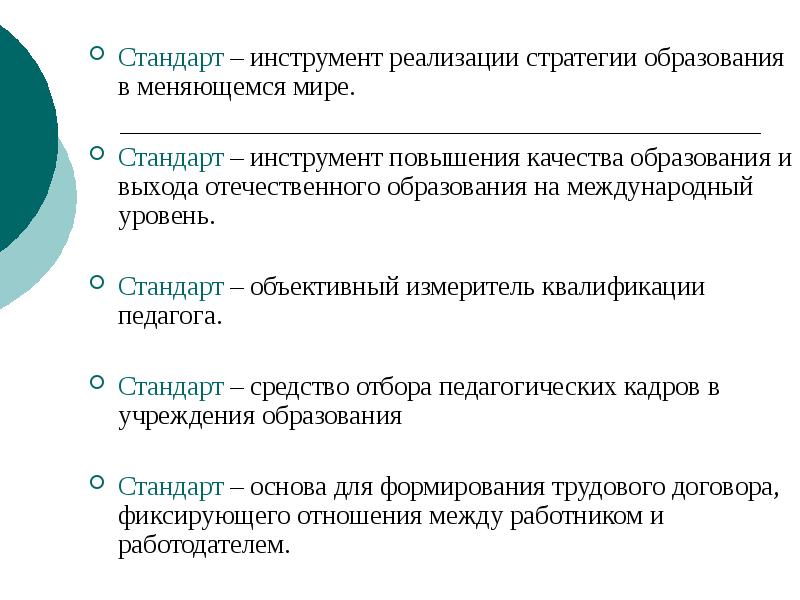 Стандарт – инструмент реализации стратегии образования в меняющемся мире.

Стандарт – инструмент повышения качества образования и выхода отечественного образования на международный уровень.

Стандарт – объективный измеритель квалификации педагога.

Стандарт – средство отбора педагогических кадров в учреждения образования

Стандарт – основа для формирования трудового договора, фиксирующего отношения между работником и работодателем.